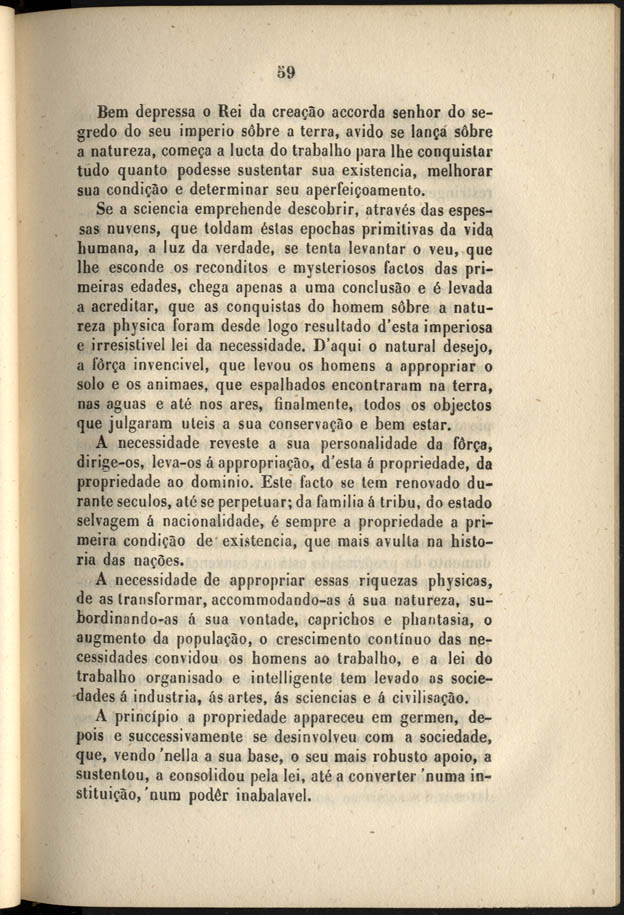 59

Bem depressa o Rei da creação accorda senhor do segredo do seu imperio sôbre a terra, avido se lança sôbre a natureza, começa a lucta do trabalho para lhe conquistar tudo quanto podesse sustentar sua existencia, melhorar sua condição e determinar seu aperfeiçoamento.

Se a sciencia emprehende descobrir, através das espessas nuvens, que toldam éstas epochas primitivas da vida humana, a luz da verdade, se tenta levantar o veu, que lhe esconde os reconditos e mysteriosos factos das primeiras edades, chega apenas a uma conclusão e é levada a acreditar, que as conquistas do homem sôbre a natureza physica foram desde logo resultado d'esta imperiosa e irresistivel lei da necessidade. D'aqui o natural desejo, a fôrça invencivel, que levou os homens a appropriar o solo e os animaes, que espalhados encontraram na terra, nas aguas e até nos ares, finalmente, todos os objectos que julgaram uteis a sua conservação e bem estar.

A necessidade reveste a sua personalidade da fôrça, dirige-os, leva-os á appropriação, d'esta á propriedade, da propriedade ao dominio. Este facto se tem renovado durante seculos, até se perpetuar; da familia á tribu, do estado selvagem á nacionalidade, é sempre a propriedade a primeira condição de existencia, que mais avulta na historia das nações.

A necessidade de appropriar essas riquezas physicas, de as transformar, accommodando-as á sua natureza, subordinando-as á sua vontade, caprichos e phantasia, o augmento da população, o crescimento contínuo das necessidades convidou os homens ao trabalho, e a lei do trabalho organisado e intelligente tem levado as sociedades á industria, ás artes, ás sciencias e á civilisação.

A princípio a propriedade appareceu em germen, depois e successivamente se desinvolveu com a sociedade, que, vendo 'nella a sua base, o seu mais robusto apoio, a sustentou, a consolidou pela lei, até a converter 'numa instituição, 'num podêr inabalavel.